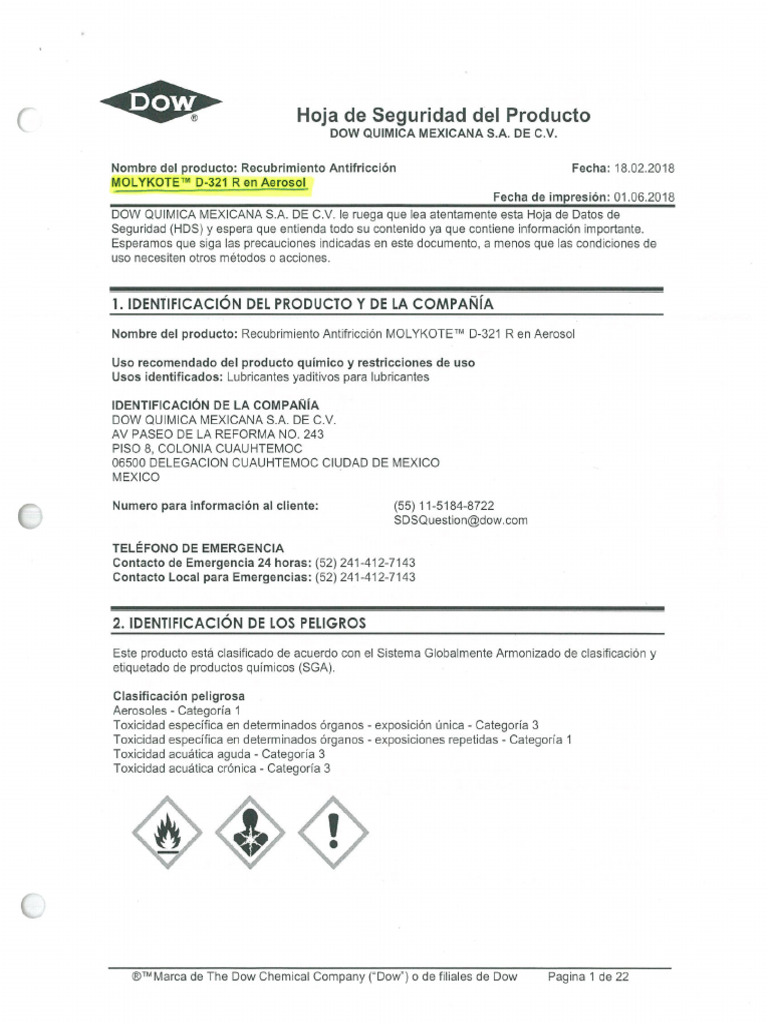 DOW®

Hoja de Seguridad del Producto
DOW QUIMICA MEXICANA S.A. DE C.V.

Nombre del producto: Recubrimiento Antifricción MOLYKOTE™ D-321 R en Aerosol

Fecha: 18.02.2018

Fecha de impresión: 01.06.2018

DOW QUIMICA MEXICANA S.A. DE C.V. le ruega que lea atentamente esta Hoja de Datos de Seguridad (HDS) y espera que entienda todo su contenido ya que contiene información importante. Esperamos que siga las precauciones indicadas en este documento, a menos que las condiciones de uso necesiten otros métodos o acciones.

1. IDENTIFICACIÓN DEL PRODUCTO Y DE LA COMPAÑÍA

Nombre del producto: Recubrimiento Antifricción MOLYKOTE™ D-321 R en Aerosol

Uso recomendado del producto químico y restricciones de uso
Usos identificados: Lubricantes yaditivos para lubricantes

IDENTIFICACIÓN DE LA COMPAÑÍA
DOW QUIMICA MEXICANA S.A. DE C.V.
AV PASEO DE LA REFORMA NO. 243
PISO 8, COLONIA CUAUHTEMOC
06500 DELEGACION CUAUHTEMOC CIUDAD DE MEXICO
MEXICO

Numero para información al cliente: (55) 11-5184-8722
SDSQuestion@dow.com

TELÉFONO DE EMERGENCIA
Contacto de Emergencia 24 horas: (52) 241-412-7143
Contacto Local para Emergencias: (52) 241-412-7143

2. IDENTIFICACIÓN DE LOS PELIGROS

Este producto está clasificado de acuerdo con el Sistema Globalmente Armonizado de clasificación y etiquetado de productos químicos (SGA).

Clasificación peligrosa
Aerosoles - Categoría 1
Toxicidad específica en determinados órganos - exposición única - Categoría 3
Toxicidad específica en determinados órganos - exposiciones repetidas - Categoría 1
Toxicidad acuática aguda - Categoría 3
Toxicidad acuática crónica - Categoría 3

®™Marca de The Dow Chemical Company ("Dow") o de filiales de Dow Pagina 1 de 22